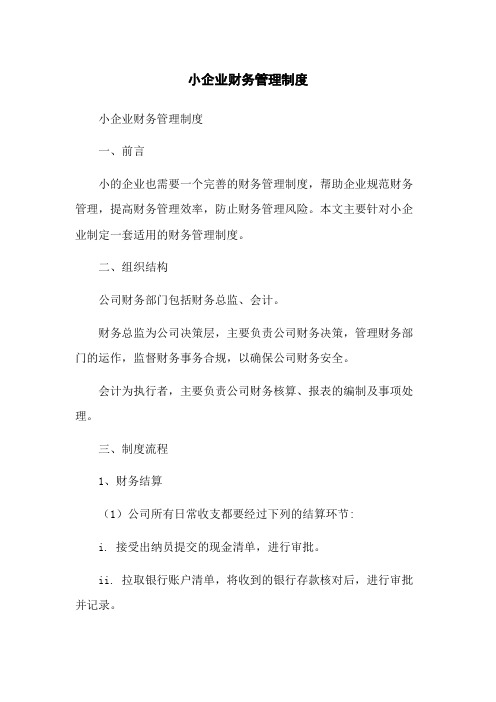 小企业财务管理制度

小企业财务管理制度

一、前言

小的企业也需要一个完善的财务管理制度，帮助企业规范财务管理，提高财务管理效率，防止财务管理风险。本文主要针对小企业制定一套适用的财务管理制度。

二、组织结构

公司财务部门包括财务总监、会计。

财务总监为公司决策层，主要负责公司财务决策，管理财务部门的运作，监督财务事务合规，以确保公司财务安全。

会计为执行者，主要负责公司财务核算、报表的编制及事项处理。

三、制度流程

1、财务结算

（1）公司所有日常收支都要经过下列的结算环节：

i. 接受出纳员提交的现金清单，进行审批。

ii. 拉取银行账户清单，将收到的银行存款核对后，进行审批并记录。